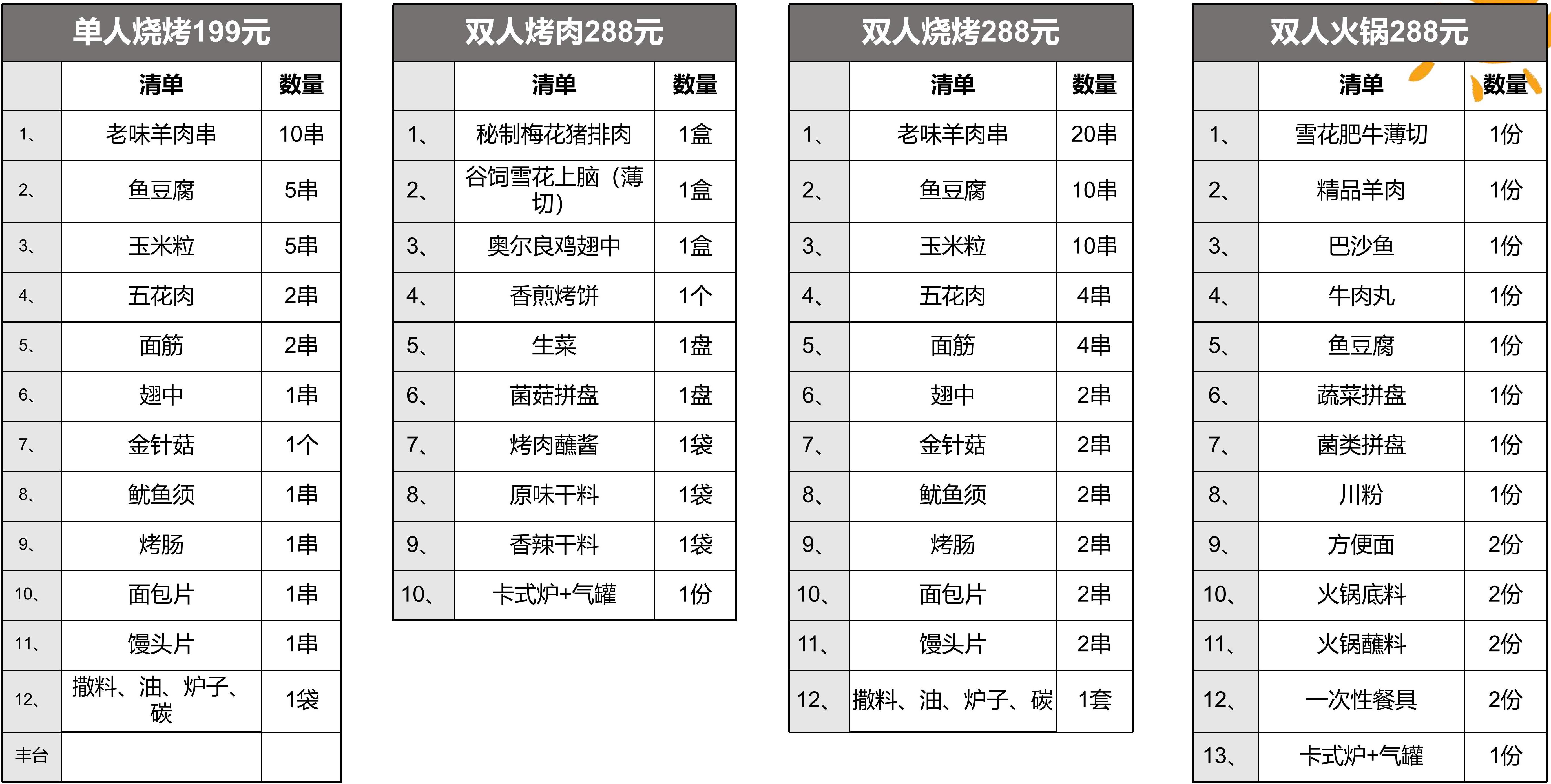 单人烧烤199元

| | 清单 | 数量 |
|---|---|---|
| 1、 | 老味羊肉串 | 10串 |
| 2、 | 鱼豆腐 | 5串 |
| 3、 | 玉米粒 | 5串 |
| 4、 | 五花肉 | 2串 |
| 5、 | 面筋 | 2串 |
| 6、 | 翅中 | 1串 |
| 7、 | 金针菇 | 1个 |
| 8、 | 鱿鱼须 | 1串 |
| 9、 | 烤肠 | 1串 |
| 10、 | 面包片 | 1串 |
| 11、 | 馒头片 | 1串 |
| 12、 | 撒料、油、炉子、碳 | 1袋 |
| 丰台 | | |

双人烤肉288元

| | 清单 | 数量 |
|---|---|---|
| 1、 | 秘制梅花猪排肉 | 1盒 |
| 2、 | 谷饲雪花上脑（薄切） | 1盒 |
| 3、 | 奥尔良鸡翅中 | 1盒 |
| 4、 | 香煎烤饼 | 1个 |
| 5、 | 生菜 | 1盘 |
| 6、 | 菌菇拼盘 | 1盘 |
| 7、 | 烤肉蘸酱 | 1袋 |
| 8、 | 原味干料 | 1袋 |
| 9、 | 香辣干料 | 1袋 |
| 10、 | 卡式炉+气罐 | 1份 |

双人烧烤288元

| | 清单 | 数量 |
|---|---|---|
| 1、 | 老味羊肉串 | 20串 |
| 2、 | 鱼豆腐 | 10串 |
| 3、 | 玉米粒 | 10串 |
| 4、 | 五花肉 | 4串 |
| 5、 | 面筋 | 4串 |
| 6、 | 翅中 | 2串 |
| 7、 | 金针菇 | 2串 |
| 8、 | 鱿鱼须 | 2串 |
| 9、 | 烤肠 | 2串 |
| 10、 | 面包片 | 2串 |
| 11、 | 馒头片 | 2串 |
| 12、 | 撒料、油、炉子、碳 | 1套 |

双人火锅288元

| | 清单 | 数量 |
|---|---|---|
| 1、 | 雪花肥牛薄切 | 1份 |
| 2、 | 精品羊肉 | 1份 |
| 3、 | 巴沙鱼 | 1份 |
| 4、 | 牛肉丸 | 1份 |
| 5、 | 鱼豆腐 | 1份 |
| 6、 | 蔬菜拼盘 | 1份 |
| 7、 | 菌类拼盘 | 1份 |
| 8、 | 川粉 | 1份 |
| 9、 | 方便面 | 2份 |
| 10、 | 火锅底料 | 2份 |
| 11、 | 火锅蘸料 | 2份 |
| 12、 | 一次性餐具 | 2份 |
| 13、 | 卡式炉+气罐 | 1份 |